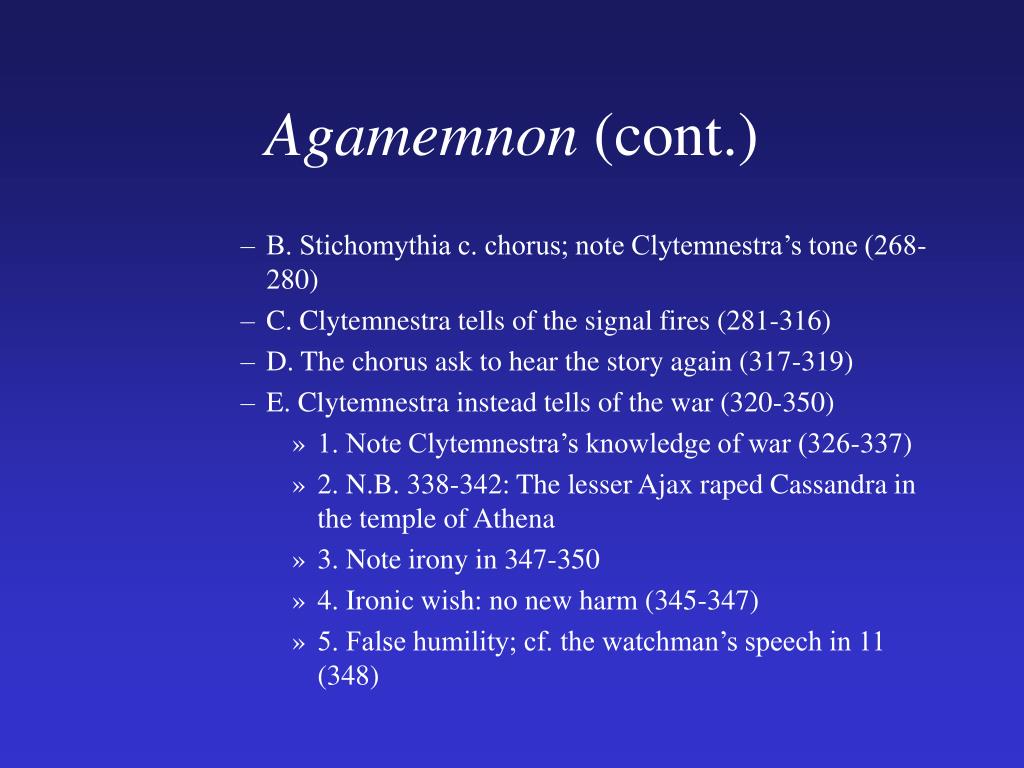 Agamemnon (cont.)

– B. Stichomythia c. chorus; note Clytemnestra’s tone (268-280)
– C. Clytemnestra tells of the signal fires (281-316)
– D. The chorus ask to hear the story again (317-319)
– E. Clytemnestra instead tells of the war (320-350)
» 1. Note Clytemnestra’s knowledge of war (326-337)
» 2. N.B. 338-342: The lesser Ajax raped Cassandra in the temple of Athena
» 3. Note irony in 347-350
» 4. Ironic wish: no new harm (345-347)
» 5. False humility; cf. the watchman’s speech in 11 (348)